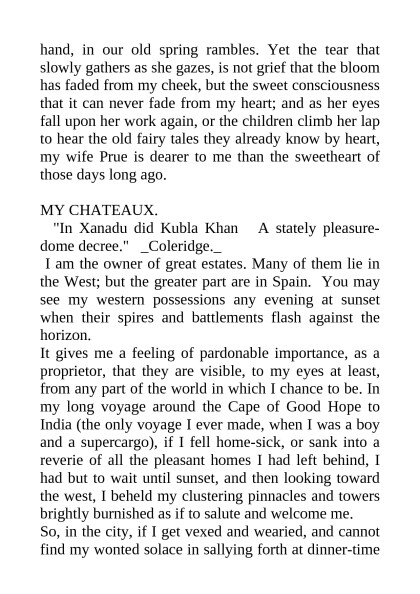 hand, in our old spring rambles. Yet the tear that slowly gathers as she gazes, is not grief that the bloom has faded from my cheek, but the sweet consciousness that it can never fade from my heart; and as her eyes fall upon her work again, or the children climb her lap to hear the old fairy tales they already know by heart, my wife Prue is dearer to me than the sweetheart of those days long ago.

MY CHATEAUX.

"In Xanadu did Kubla Khan A stately pleasure-dome decree." _Coleridge._

I am the owner of great estates. Many of them lie in the West; but the greater part are in Spain. You may see my western possessions any evening at sunset when their spires and battlements flash against the horizon.

It gives me a feeling of pardonable importance, as a proprietor, that they are visible, to my eyes at least, from any part of the world in which I chance to be. In my long voyage around the Cape of Good Hope to India (the only voyage I ever made, when I was a boy and a supercargo), if I fell home-sick, or sank into a reverie of all the pleasant homes I had left behind, I had but to wait until sunset, and then looking toward the west, I beheld my clustering pinnacles and towers brightly burnished as if to salute and welcome me.

So, in the city, if I get vexed and wearied, and cannot find my wonted solace in sallying forth at dinner-time